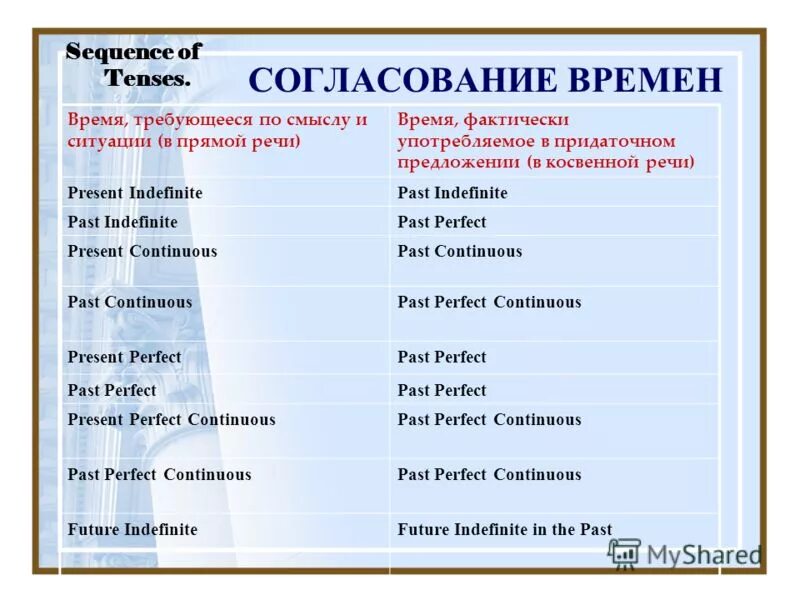 Sequence of Tenses.

СОГЛАСОВАНИЕ ВРЕМЕН

| Время, требующееся по смыслу и ситуации (в прямой речи) | Время, фактически употребляемое в придаточном предложении (в косвенной речи) |
|---|---|
| Present Indefinite | Past Indefinite |
| Past Indefinite | Past Perfect |
| Present Continuous | Past Continuous |
| Past Continuous | Past Perfect Continuous |
| Present Perfect | Past Perfect |
| Past Perfect | Past Perfect |
| Present Perfect Continuous | Past Perfect Continuous |
| Past Perfect Continuous | Past Perfect Continuous |
| Future Indefinite | Future Indefinite in the Past |

MyShared